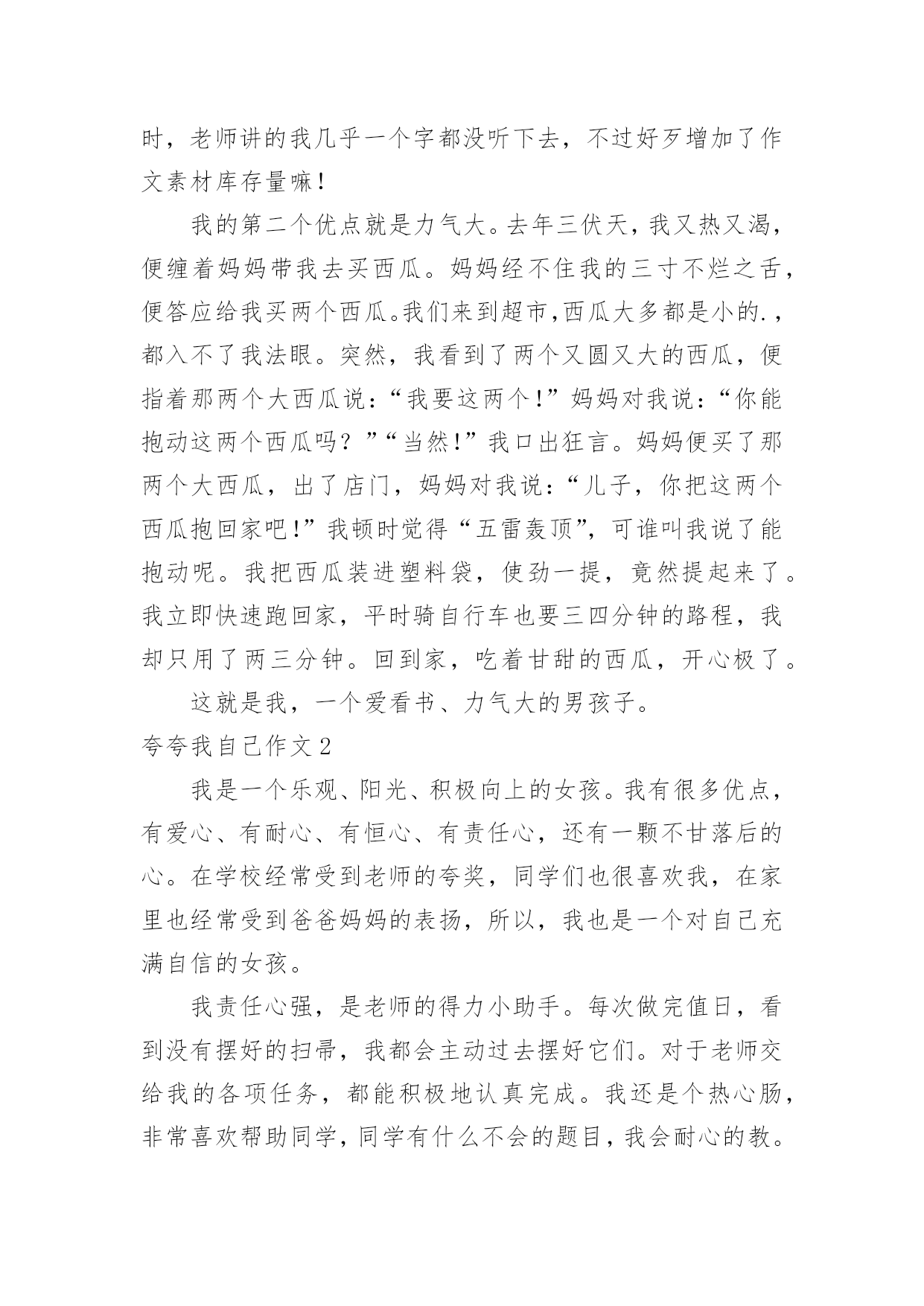 时，老师讲的我几乎一个字都没听下去，不过好歹增加了作文素材库存量嘛！

我的第二个优点就是力气大。去年三伏天，我又热又渴，便缠着妈妈带我去买西瓜。妈妈经不住我的三寸不烂之舌，便答应给我买两个西瓜。我们来到超市，西瓜大多都是小的.，都入不了我法眼。突然，我看到了两个又圆又大的西瓜，便指着那两个大西瓜说：“我要这两个！”妈妈对我说：“你能抱动这两个西瓜吗？”“当然！”我口出狂言。妈妈便买了那两个大西瓜，出了店门，妈妈对我说：“儿子，你把这两个西瓜抱回家吧！”我顿时觉得“五雷轰顶”，可谁叫我说了能抱动呢。我把西瓜装进塑料袋，使劲一提，竟然提起来了。我立即快速跑回家，平时骑自行车也要三四分钟的路程，我却只用了两三分钟。回到家，吃着甘甜的西瓜，开心极了。

这就是我，一个爱看书、力气大的男孩子。

夸夸我自己作文2

我是一个乐观、阳光、积极向上的女孩。我有很多优点，有爱心、有耐心、有恒心、有责任心，还有一颗不甘落后的心。在学校经常受到老师的夸奖，同学们也很喜欢我，在家里也经常受到爸爸妈妈的表扬，所以，我也是一个对自己充满自信的女孩。

我责任心强，是老师的得力小助手。每次做完值日，看到没有摆好的扫帚，我都会主动过去摆好它们。对于老师交给我的各项任务，都能积极地认真完成。我还是个热心肠，非常喜欢帮助同学，同学有什么不会的题目，我会耐心的教。